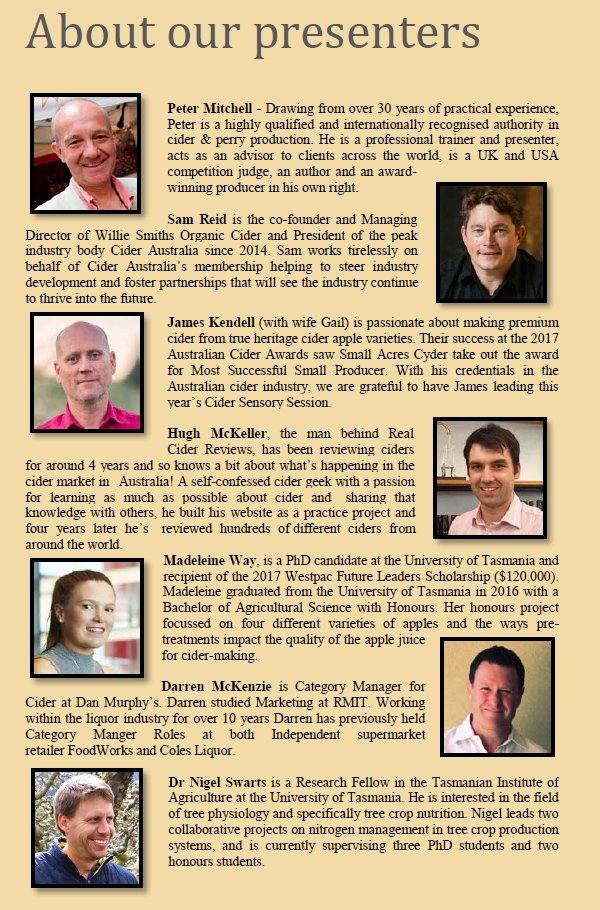 About our presenters

**Peter Mitchell** - Drawing from over 30 years of practical experience, Peter is a highly qualified and internationally recognised authority in cider & perry production. He is a professional trainer and presenter, acts as an advisor to clients across the world, is a UK and USA competition judge, an author and an award-winning producer in his own right.

**Sam Reid** is the co-founder and Managing Director of Willie Smiths Organic Cider and President of the peak industry body Cider Australia since 2014. Sam works tirelessly on behalf of Cider Australia's membership helping to steer industry development and foster partnerships that will see the industry continue to thrive into the future.

**James Kendell** (with wife Gail) is passionate about making premium cider from true heritage cider apple varieties. Their success at the 2017 Australian Cider Awards saw Small Acres Cyder take out the award for Most Successful Small Producer. With his credentials in the Australian cider industry, we are grateful to have James leading this year's Cider Sensory Session.

**Hugh McKeller**, the man behind Real Cider Reviews, has been reviewing ciders for around 4 years and so knows a bit about what's happening in the cider market in Australia! A self-confessed cider geek with a passion for learning as much as possible about cider and sharing that knowledge with others, he built his website as a practice project and four years later he's reviewed hundreds of different ciders from around the world.

**Madeleine Way**, is a PhD candidate at the University of Tasmania and recipient of the 2017 Westpac Future Leaders Scholarship ($120,000). Madeleine graduated from the University of Tasmania in 2016 with a Bachelor of Agricultural Science with Honours. Her honours project focussed on four different varieties of apples and the ways pre-treatments impact the quality of the apple juice for cider-making.

**Darren McKenzie** is Category Manager for Cider at Dan Murphy's. Darren studied Marketing at RMIT. Working within the liquor industry for over 10 years Darren has previously held Category Manger Roles at both Independent supermarket retailer FoodWorks and Coles Liquor.

**Dr Nigel Swarts** is a Research Fellow in the Tasmanian Institute of Agriculture at the University of Tasmania. He is interested in the field of tree physiology and specifically tree crop nutrition. Nigel leads two collaborative projects on nitrogen management in tree crop production systems, and is currently supervising three PhD students and two honours students.